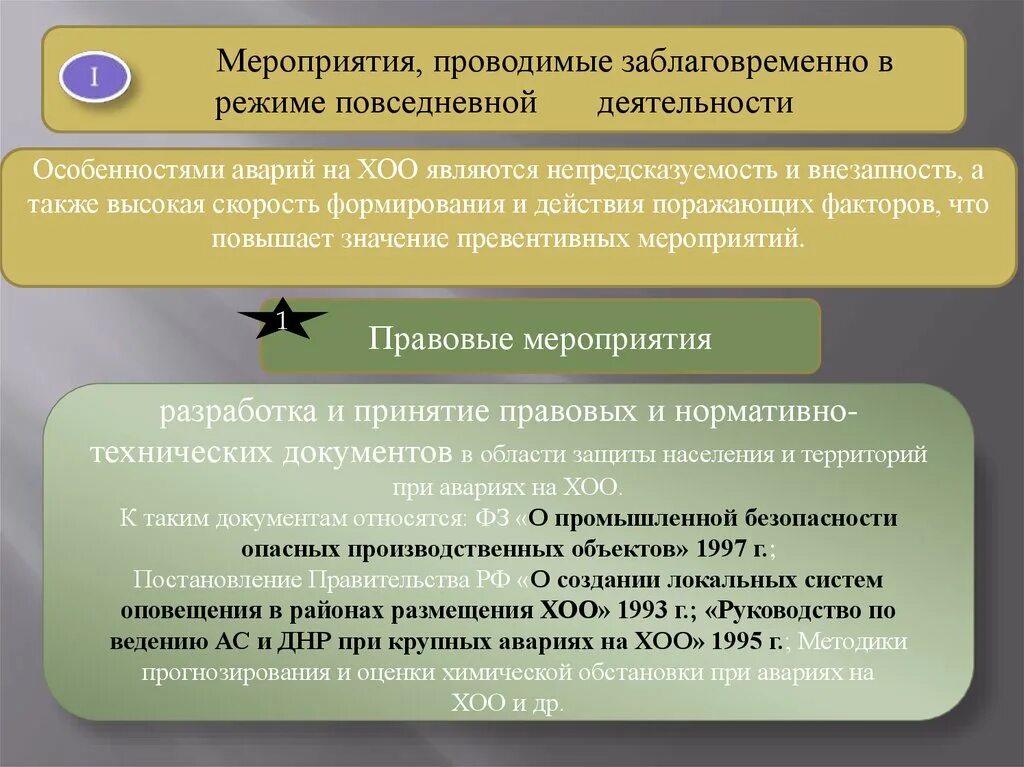 I

Мероприятия, проводимые заблаговременно в режиме повседневной деятельности

Особенностями аварий на ХОО являются непредсказуемость и внезапность, а также высокая скорость формирования и действия поражающих факторов, что повышает значение превентивных мероприятий.

1

Правовые мероприятия

разработка и принятие правовых и нормативно-технических документов в области защиты населения и территорий при авариях на ХОО.
К таким документам относятся: ФЗ «О промышленной безопасности опасных производственных объектов» 1997 г.;
Постановление Правительства РФ «О создании локальных систем оповещения в районах размещения ХОО» 1993 г.; «Руководство по ведению АС и ДНР при крупных авариях на ХОО» 1995 г.; Методики прогнозирования и оценки химической обстановки при авариях на ХОО и др.